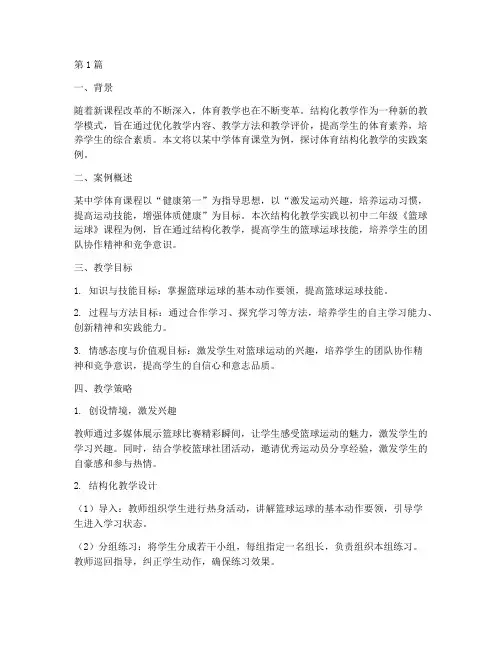 第1篇

一、背景

随着新课程改革的不断深入，体育教学也在不断变革。结构化教学作为一种新的教学模式，旨在通过优化教学内容、教学方法和教学评价，提高学生的体育素养，培养学生的综合素质。本文将以某中学体育课堂为例，探讨体育结构化教学的实践案例。

二、案例概述

某中学体育课程以“健康第一”为指导思想，以“激发运动兴趣，培养运动习惯，提高运动技能，增强体质健康”为目标。本次结构化教学实践以初中二年级《篮球运球》课程为例，旨在通过结构化教学，提高学生的篮球运球技能，培养学生的团队协作精神和竞争意识。

三、教学目标

1. 知识与技能目标：掌握篮球运球的基本动作要领，提高篮球运球技能。

2. 过程与方法目标：通过合作学习、探究学习等方法，培养学生的自主学习能力、创新精神和实践能力。

3. 情感态度与价值观目标：激发学生对篮球运动的兴趣，培养学生的团队协作精神和竞争意识，提高学生的自信心和意志品质。

四、教学策略

1. 创设情境，激发兴趣

教师通过多媒体展示篮球比赛精彩瞬间，让学生感受篮球运动的魅力，激发学生的学习兴趣。同时，结合学校篮球社团活动，邀请优秀运动员分享经验，激发学生的自豪感和参与热情。

2. 结构化教学设计

（1）导入：教师组织学生进行热身活动，讲解篮球运球的基本动作要领，引导学生进入学习状态。

（2）分组练习：将学生分成若干小组，每组指定一名组长，负责组织本组练习。教师巡回指导，纠正学生动作，确保练习效果。